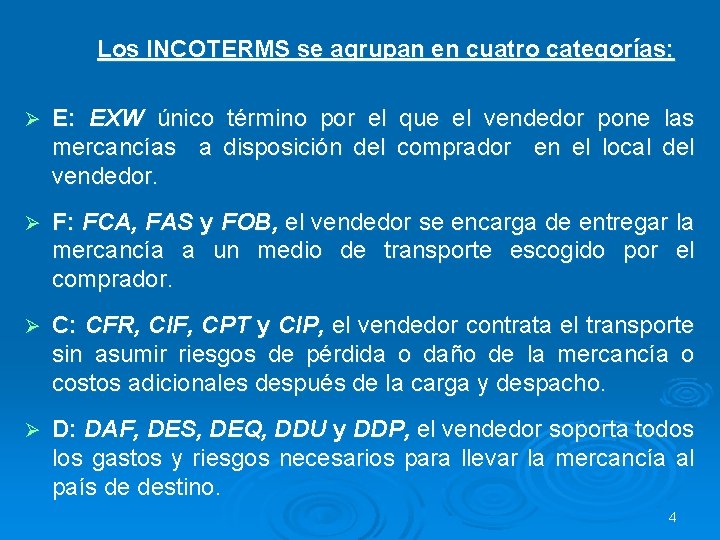 Los INCOTERMS se agrupan en cuatro categorías:

➢ E: EXW único término por el que el vendedor pone las mercancías a disposición del comprador en el local del vendedor.

➢ F: FCA, FAS y FOB, el vendedor se encarga de entregar la mercancía a un medio de transporte escogido por el comprador.

➢ C: CFR, CIF, CPT y CIP, el vendedor contrata el transporte sin asumir riesgos de pérdida o daño de la mercancía o costos adicionales después de la carga y despacho.

➢ D: DAF, DES, DEQ, DDU y DDP, el vendedor soporta todos los gastos y riesgos necesarios para llevar la mercancía al país de destino.

4